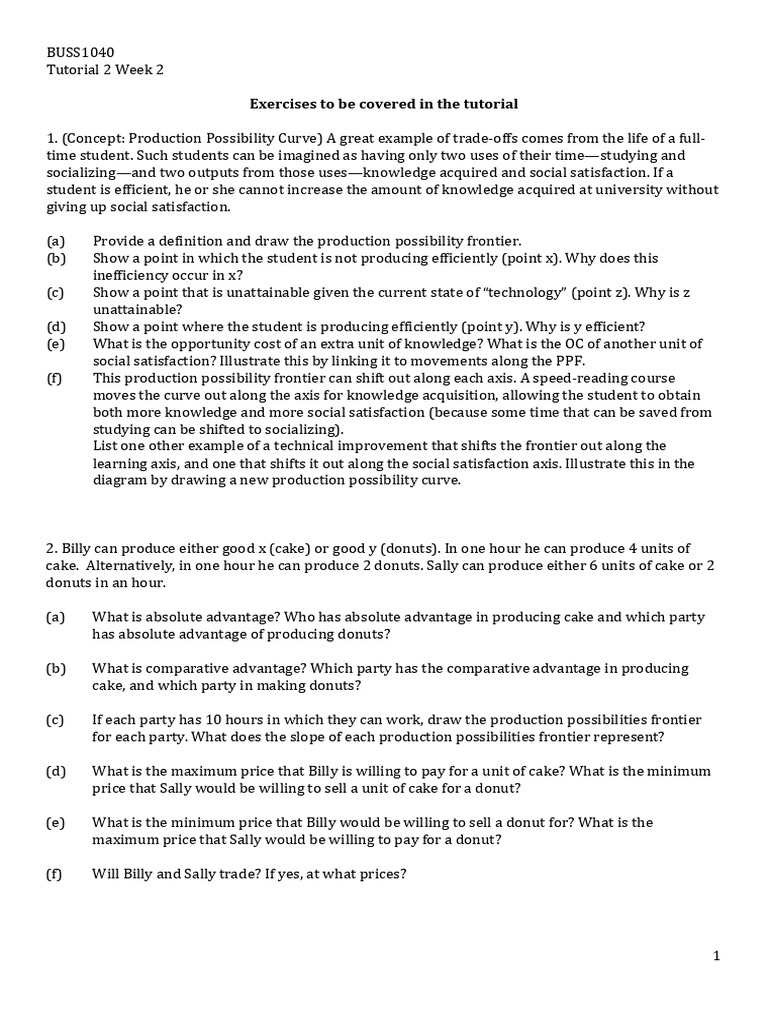 BUSS1040
Tutorial 2 Week 2

Exercises to be covered in the tutorial

1. (Concept: Production Possibility Curve) A great example of trade-offs comes from the life of a full-time student. Such students can be imagined as having only two uses of their time—studying and socializing—and two outputs from those uses—knowledge acquired and social satisfaction. If a student is efficient, he or she cannot increase the amount of knowledge acquired at university without giving up social satisfaction.

(a) Provide a definition and draw the production possibility frontier.
(b) Show a point in which the student is not producing efficiently (point x). Why does this inefficiency occur in x?
(c) Show a point that is unattainable given the current state of "technology" (point z). Why is z unattainable?
(d) Show a point where the student is producing efficiently (point y). Why is y efficient?
(e) What is the opportunity cost of an extra unit of knowledge? What is the OC of another unit of social satisfaction? Illustrate this by linking it to movements along the PPF.
(f) This production possibility frontier can shift out along each axis. A speed-reading course moves the curve out along the axis for knowledge acquisition, allowing the student to obtain both more knowledge and more social satisfaction (because some time that can be saved from studying can be shifted to socializing).
List one other example of a technical improvement that shifts the frontier out along the learning axis, and one that shifts it out along the social satisfaction axis. Illustrate this in the diagram by drawing a new production possibility curve.

2. Billy can produce either good x (cake) or good y (donuts). In one hour he can produce 4 units of cake. Alternatively, in one hour he can produce 2 donuts. Sally can produce either 6 units of cake or 2 donuts in an hour.

(a) What is absolute advantage? Who has absolute advantage in producing cake and which party has absolute advantage of producing donuts?

(b) What is comparative advantage? Which party has the comparative advantage in producing cake, and which party in making donuts?

(c) If each party has 10 hours in which they can work, draw the production possibilities frontier for each party. What does the slope of each production possibilities frontier represent?

(d) What is the maximum price that Billy is willing to pay for a unit of cake? What is the minimum price that Sally would be willing to sell a unit of cake for a donut?

(e) What is the minimum price that Billy would be willing to sell a donut for? What is the maximum price that Sally would be willing to pay for a donut?

(f) Will Billy and Sally trade? If yes, at what prices?

1